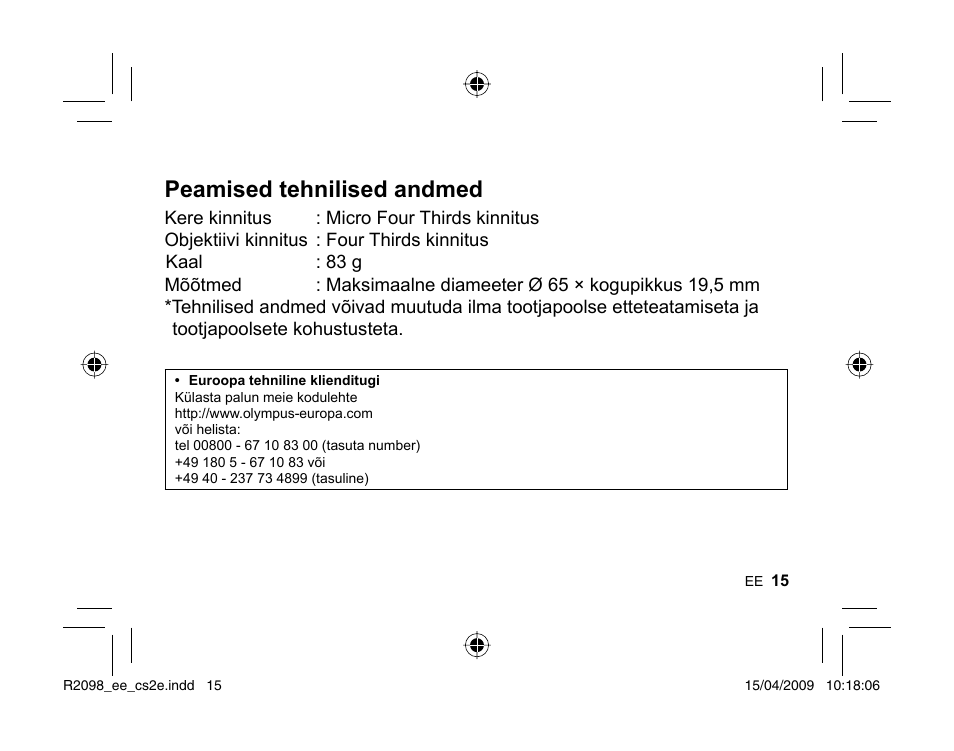 Peamised tehnilised andmed

Kere kinnitus : Micro Four Thirds kinnitus
Objektiivi kinnitus : Four Thirds kinnitus
Kaal : 83 g
Mõõtmed : Maksimaalne diameeter Ø 65 × kogupikkus 19,5 mm
*Tehnilised andmed võivad muutuda ilma tootjapoolse etteteatamiseta ja tootjapoolsete kohustusteta.

• Euroopa tehniline klienditugi
Külasta palun meie kodulehte
http://www.olympus-europa.com
või helista:
tel 00800 - 67 10 83 00 (tasuta number)
+49 180 5 - 67 10 83 või
+49 40 - 237 73 4899 (tasuline)

EE 15

R2098_ee_cs2e.indd 15 15/04/2009 10:18:06